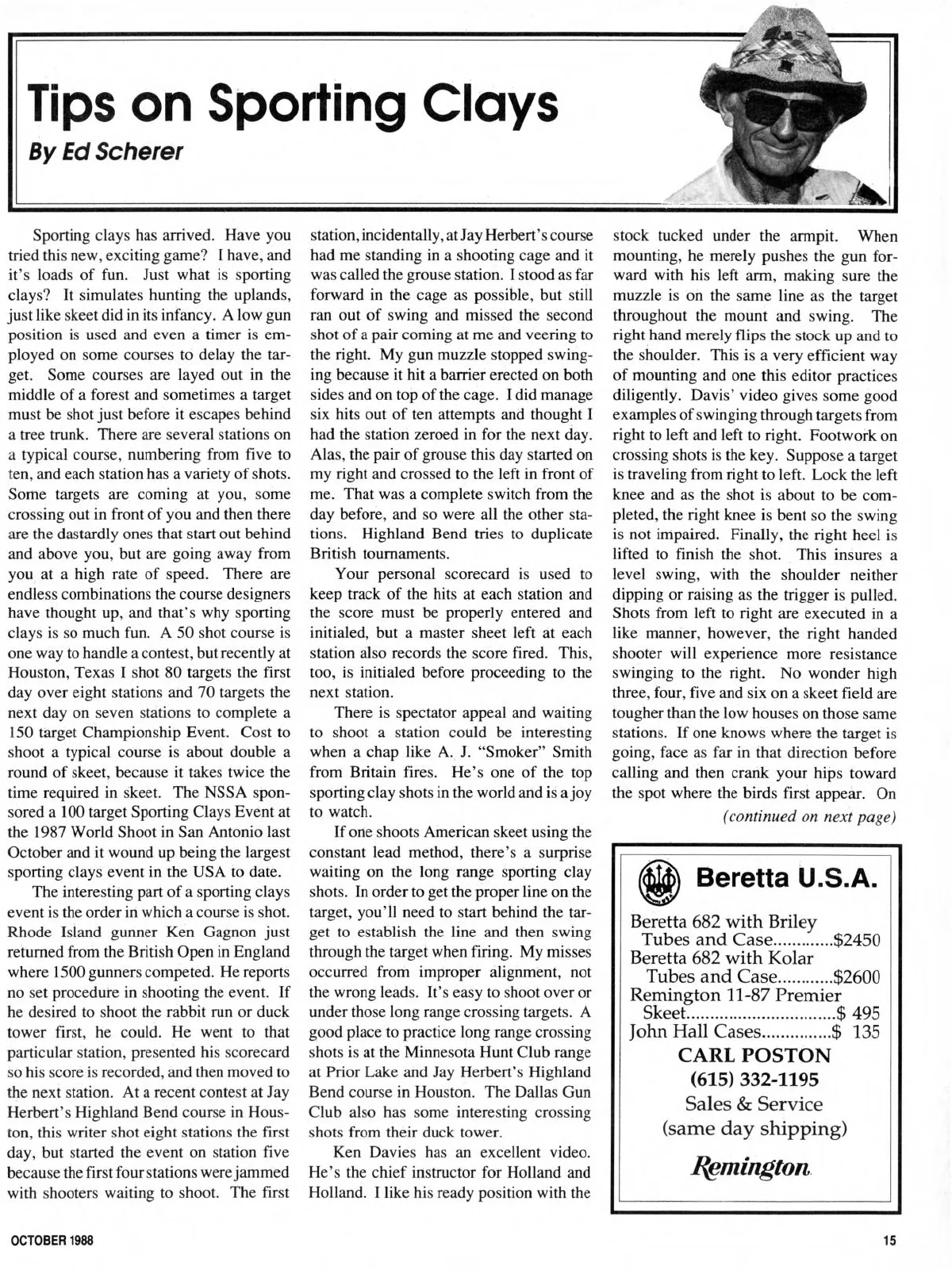 Tips on Sporting Clays
By Ed Scherer

Sporting clays has arrived. Have you tried this new, exciting game? I have, and it's loads of fun. Just what is sporting clays? It simulates hunting the uplands, just like skeet did in its infancy. A low gun position is used and even a timer is employed on some courses to delay the target. Some courses are layed out in the middle of a forest and sometimes a target must be shot just before it escapes behind a tree trunk. There are several stations on a typical course, numbering from five to ten, and each station has a variety of shots. Some targets are coming at you, some crossing out in front of you and then there are the dastardly ones that start out behind and above you, but are going away from you at a high rate of speed. There are endless combinations the course designers have thought up, and that's why sporting clays is so much fun. A 50 shot course is one way to handle a contest, but recently at Houston, Texas I shot 80 targets the first day over eight stations and 70 targets the next day on seven stations to complete a 150 target Championship Event. Cost to shoot a typical course is about double a round of skeet, because it takes twice the time required in skeet. The NSSA sponsored a 100 target Sporting Clays Event at the 1987 World Shoot in San Antonio last October and it wound up being the largest sporting clays event in the USA to date.

The interesting part of a sporting clays event is the order in which a course is shot. Rhode Island gunner Ken Gagnon just returned from the British Open in England where 1500 gunners competed. He reports no set procedure in shooting the event. If he desired to shoot the rabbit run or duck tower first, he could. He went to that particular station, presented his scorecard so his score is recorded, and then moved to the next station. At a recent contest at Jay Herbert's Highland Bend course in Houston, this writer shot eight stations the first day, but started the event on station five because the first four stations were jammed with shooters waiting to shoot. The first station, incidentally, at Jay Herbert's course had me standing in a shooting cage and it was called the grouse station. I stood as far forward in the cage as possible, but still ran out of swing and missed the second shot of a pair coming at me and veering to the right. My gun muzzle stopped swinging because it hit a barrier erected on both sides and on top of the cage. I did manage six hits out of ten attempts and thought I had the station zeroed in for the next day. Alas, the pair of grouse this day started on my right and crossed to the left in front of me. That was a complete switch from the day before, and so were all the other stations. Highland Bend tries to duplicate British tournaments.

Your personal scorecard is used to keep track of the hits at each station and the score must be properly entered and initialed, but a master sheet left at each station also records the score fired. This, too, is initialed before proceeding to the next station.

There is spectator appeal and waiting to shoot a station could be interesting when a chap like A. J. "Smoker" Smith from Britain fires. He's one of the top sporting clay shots in the world and is a joy to watch.

If one shoots American skeet using the constant lead method, there's a surprise waiting on the long range sporting clay shots. In order to get the proper line on the target, you'll need to start behind the target to establish the line and then swing through the target when firing. My misses occurred from improper alignment, not the wrong leads. It's easy to shoot over or under those long range crossing targets. A good place to practice long range crossing shots is at the Minnesota Hunt Club range at Prior Lake and Jay Herbert's Highland Bend course in Houston. The Dallas Gun Club also has some interesting crossing shots from their duck tower.

Ken Davies has an excellent video. He's the chief instructor for Holland and Holland. I like his ready position with the stock tucked under the armpit. When mounting, he merely pushes the gun forward with his left arm, making sure the muzzle is on the same line as the target throughout the mount and swing. The right hand merely flips the stock up and to the shoulder. This is a very efficient way of mounting and one this editor practices diligently. Davis' video gives some good examples of swinging through targets from right to left and left to right. Footwork on crossing shots is the key. Suppose a target is traveling from right to left. Lock the left knee and as the shot is about to be completed, the right knee is bent so the swing is not impaired. Finally, the right heel is lifted to finish the shot. This insures a level swing, with the shoulder neither dipping or raising as the trigger is pulled. Shots from left to right are executed in a like manner, however, the right handed shooter will experience more resistance swinging to the right. No wonder high three, four, five and six on a skeet field are tougher than the low houses on those same stations. If one knows where the target is going, face as far in that direction before calling and then crank your hips toward the spot where the birds first appear. On

(continued on next page)

Beretta U.S.A.
Beretta 682 with Briley Tubes and Case.............$2450
Beretta 682 with Kolar Tubes and Case............$2600
Remington 11-87 Premier Skeet................................$ 495
John Hall Cases...............$ 135
CARL POSTON
(615) 332-1195
Sales & Service
(same day shipping)
Remington

OCTOBER 1988

15